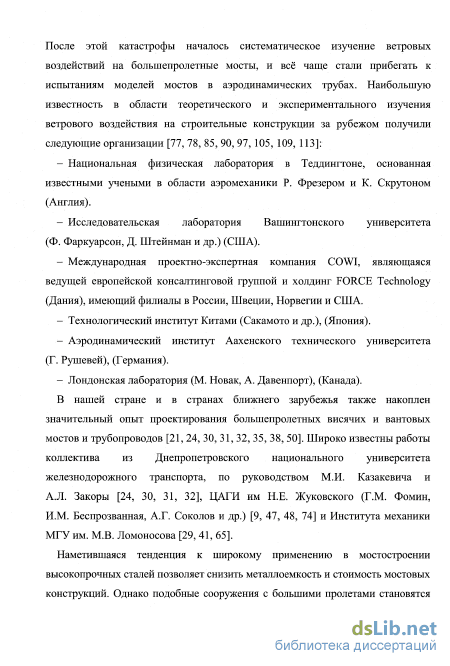 После этой катастрофы началось систематическое изучение ветровых воздействий на большепролетные мосты, и всё чаще стали прибегать к испытаниям моделей мостов в аэродинамических трубах. Наибольшую известность в области теоретического и экспериментального изучения ветрового воздействия на строительные конструкции за рубежом получили следующие организации [77, 78, 85, 90, 97, 105, 109, 113]:

– Национальная физическая лаборатория в Теддингтоне, основанная известными учеными в области аэромеханики Р. Фрезером и К. Скрутоном (Англия).

– Исследовательская лаборатория Вашингтонского университета (Ф. Фаркуарсон, Д. Штейнман и др.) (США).

– Международная проектно-экспертная компания COWI, являющаяся ведущей европейской консалтинговой группой и холдинг FORCE Technology (Дания), имеющий филиалы в России, Швеции, Норвегии и США.

– Технологический институт Китами (Сакамото и др.), (Япония).

– Аэродинамический институт Аахенского технического университета (Г. Рушевей), (Германия).

– Лондонская лаборатория (М. Новак, А. Давенпорт), (Канада).

В нашей стране и в странах ближнего зарубежья также накоплен значительный опыт проектирования большепролетных висячих и вантовых мостов и трубопроводов [21, 24, 30, 31, 32, 35, 38, 50]. Широко известны работы коллектива из Днепропетровского национального университета железнодорожного транспорта, по руководством М.И. Казакевича и А.Л. Закоры [24, 30, 31, 32], ЦАГИ им Н.Е. Жуковского (Г.М. Фомин, И.М. Беспрозванная, А.Г. Соколов и др.) [9, 47, 48, 74] и Института механики МГУ им. М.В. Ломоносова [29, 41, 65].

Наметившаяся тенденция к широкому применению в мостостроении высокопрочных сталей позволяет снизить металлоемкость и стоимость мостовых конструкций. Однако подобные сооружения с большими пролетами становятся

dsLib.net
библиотека диссертаций